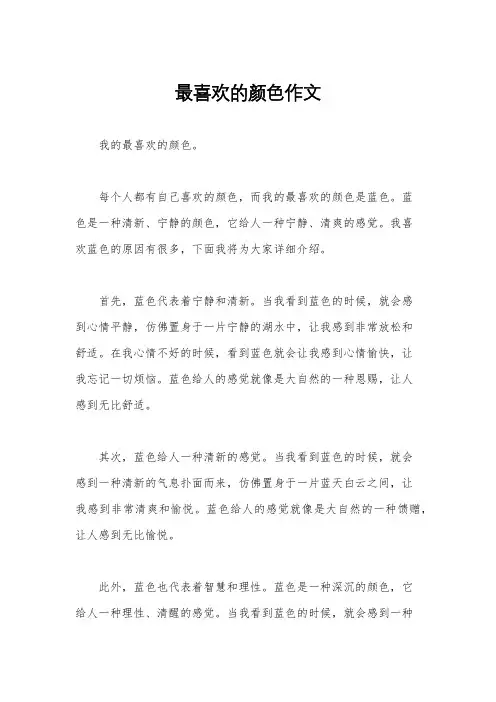 最喜欢的颜色作文

我的最喜欢的颜色。

每个人都有自己喜欢的颜色，而我的最喜欢的颜色是蓝色。蓝色是一种清新、宁静的颜色，它给人一种宁静、清爽的感觉。我喜欢蓝色的原因有很多，下面我将为大家详细介绍。

首先，蓝色代表着宁静和清新。当我看到蓝色的时候，就会感到心情平静，仿佛置身于一片宁静的湖水中，让我感到非常放松和舒适。在我心情不好的时候，看到蓝色就会让我感到心情愉快，让我忘记一切烦恼。蓝色给人的感觉就像是大自然的一种恩赐，让人感到无比舒适。

其次，蓝色给人一种清新的感觉。当我看到蓝色的时候，就会感到一种清新的气息扑面而来，仿佛置身于一片蓝天白云之间，让我感到非常清爽和愉悦。蓝色给人的感觉就像是大自然的一种馈赠，让人感到无比愉悦。

此外，蓝色也代表着智慧和理性。蓝色是一种深沉的颜色，它给人一种理性、清醒的感觉。当我看到蓝色的时候，就会感到一种